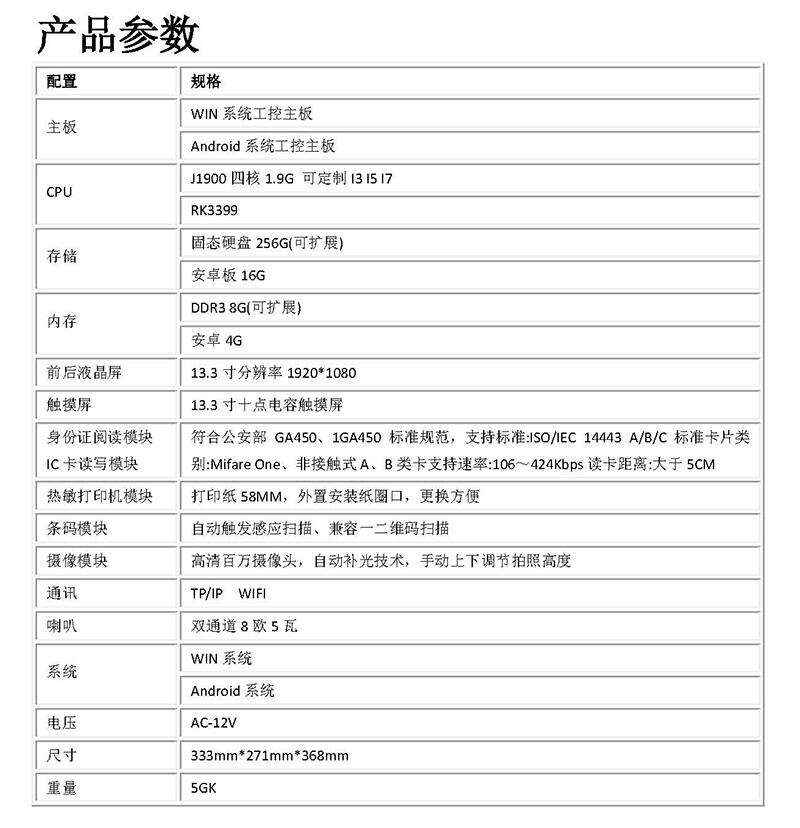 产品参数

| 配置 | 规格 |
|---|---|
| 主板 | WIN 系统工控主板 |
|  | Android 系统工控主板 |
| CPU | J1900 四核 1.9G 可定制 I3 I5 I7 |
|  | RK3399 |
| 存储 | 固态硬盘 256G(可扩展) |
|  | 安卓板 16G |
| 内存 | DDR3 8G(可扩展) |
|  | 安卓 4G |
| 前后液晶屏 | 13.3 寸分辨率 1920*1080 |
| 触摸屏 | 13.3 寸十点电容触摸屏 |
| 身份证阅读模块 IC 卡读写模块 | 符合公安部 GA450、1GA450 标准规范，支持标准:ISO/IEC 14443 A/B/C 标准卡片类别:Mifare One、非接触式 A、B 类卡支持速率:106～424Kbps 读卡距离:大于 5CM |
| 热敏打印机模块 | 打印纸 58MM，外置安装纸圈口，更换方便 |
| 条码模块 | 自动触发感应扫描、兼容一二维码扫描 |
| 摄像模块 | 高清百万摄像头，自动补光技术，手动上下调节拍照高度 |
| 通讯 | TP/IP WIFI |
| 喇叭 | 双通道 8 欧 5 瓦 |
| 系统 | WIN 系统 |
|  | Android 系统 |
| 电压 | AC-12V |
| 尺寸 | 333mm*271mm*368mm |
| 重量 | 5GK |